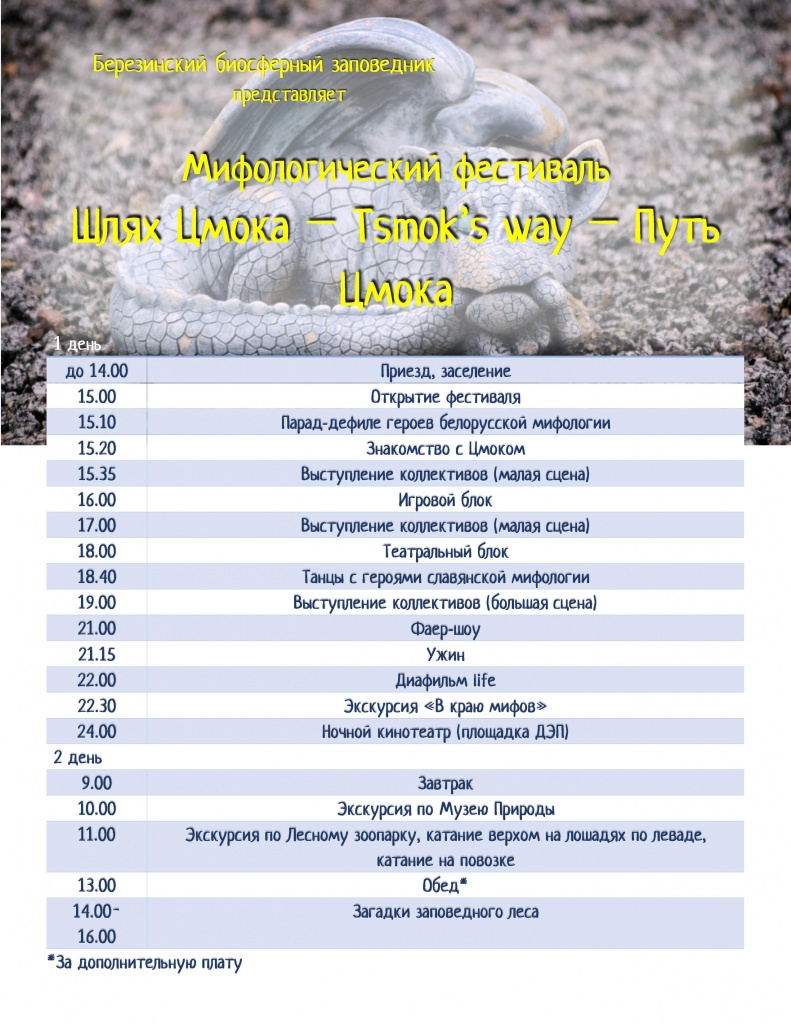 Березинский биосферный заповедник
представляет

Мифологический фестиваль
Шлях Цмока — Tsmok's way — Путь Цмока

1 день

| | |
|---|---|
| до 14.00 | Приезд, заселение |
| 15.00 | Открытие фестиваля |
| 15.10 | Парад-дефиле героев белорусской мифологии |
| 15.20 | Знакомство с Цмоком |
| 15.35 | Выступление коллективов (малая сцена) |
| 16.00 | Игровой блок |
| 17.00 | Выступление коллективов (малая сцена) |
| 18.00 | Театральный блок |
| 18.40 | Танцы с героями славянской мифологии |
| 19.00 | Выступление коллективов (большая сцена) |
| 21.00 | Фаер-шоу |
| 21.15 | Ужин |
| 22.00 | Диафильм life |
| 22.30 | Экскурсия «В краю мифов» |
| 24.00 | Ночной кинотеатр (площадка ДЭП) |

2 день

| | |
|---|---|
| 9.00 | Завтрак |
| 10.00 | Экскурсия по Музею Природы |
| 11.00 | Экскурсия по Лесному зоопарку, катание верхом на лошадях по леваде, катание на повозке |
| 13.00 | Обед* |
| 14.00-16.00 | Загадки заповедного леса |

*За дополнительную плату